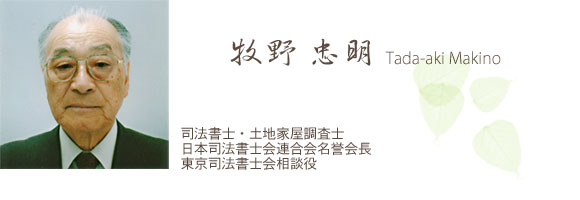 牧野 忠明 Tada-aki Makino

司法書士・土地家屋調査士
日本司法書士会連合会名誉会長
東京司法書士会相談役